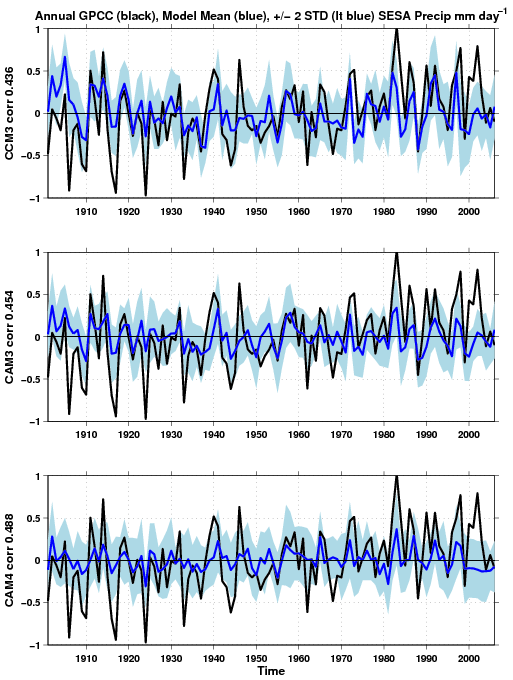 Annual GPCC (black), Model Mean (blue), +/− 2 STD (lt blue) SESA Precip mm day$^{-1}$

CCM3 corr 0.436

1
0.5
0
−0.5
−1

1910 1920 1930 1940 1950 1960 1970 1980 1990 2000

CAM3 corr 0.454

1
0.5
0
−0.5
−1

1910 1920 1930 1940 1950 1960 1970 1980 1990 2000

CAM4 corr 0.488

1
0.5
0
−0.5
−1

1910 1920 1930 1940 1950 1960 1970 1980 1990 2000

Time